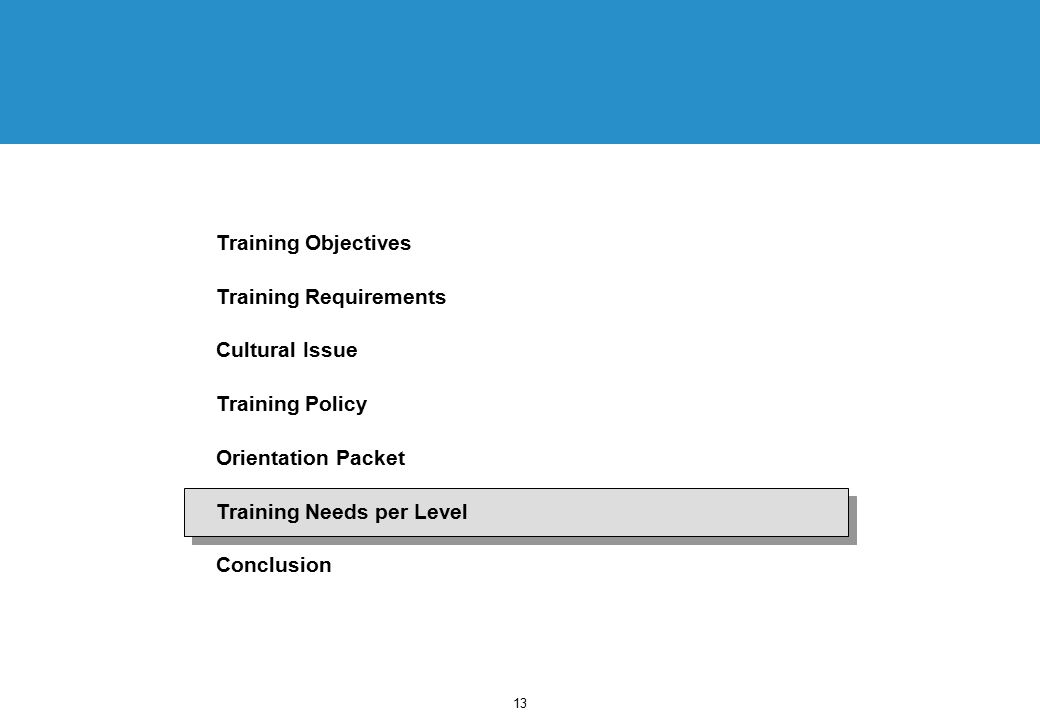 Training Objectives

Training Requirements

Cultural Issue

Training Policy

Orientation Packet

Training Needs per Level

Conclusion

13